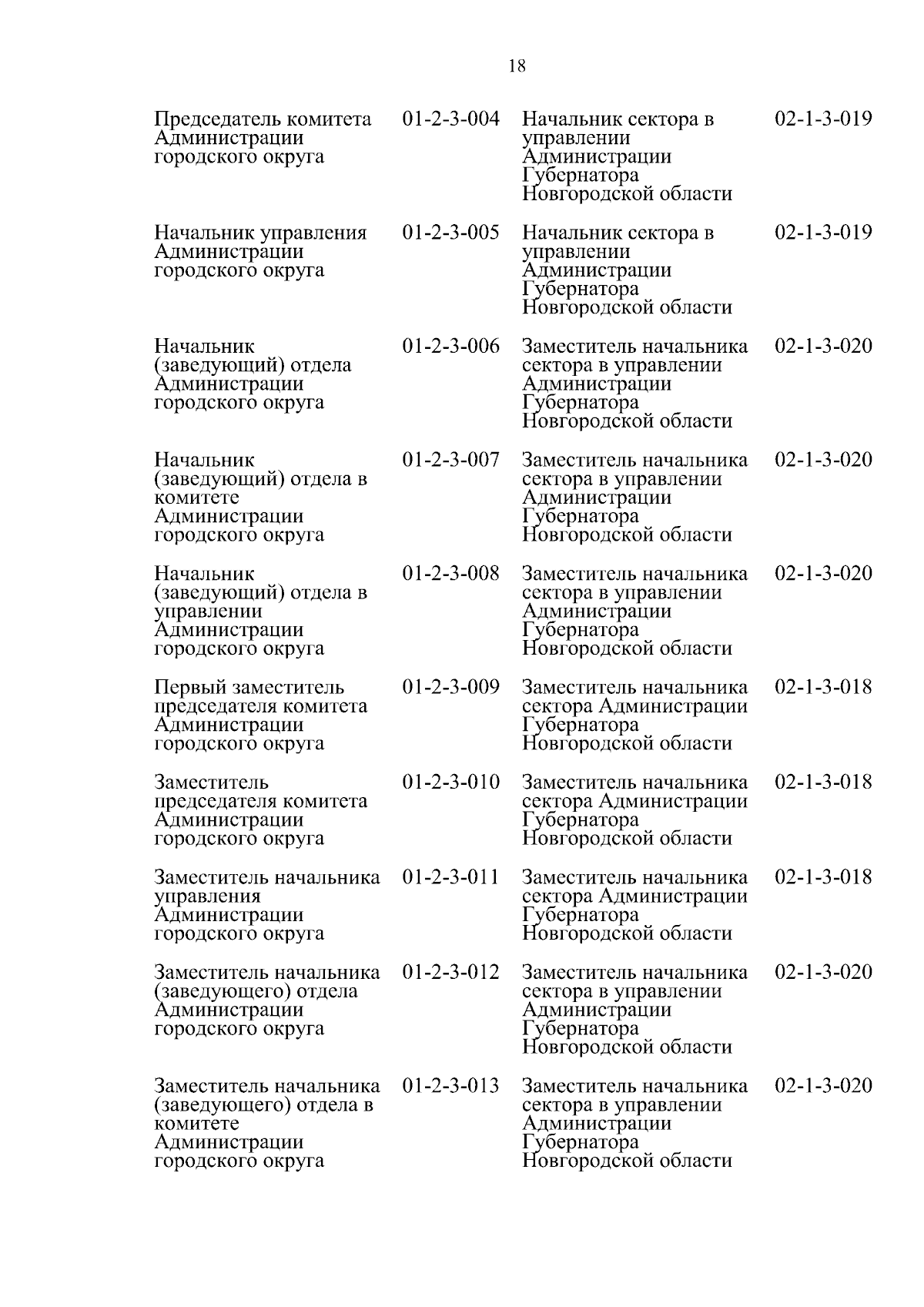 18

| | | | |
|---|---|---|---|
| Председатель комитета Администрации городского округа | 01-2-3-004 | Начальник сектора в управлении Администрации Губернатора Новгородской области | 02-1-3-019 |
| Начальник управления Администрации городского округа | 01-2-3-005 | Начальник сектора в управлении Администрации Губернатора Новгородской области | 02-1-3-019 |
| Начальник (заведующий) отдела Администрации городского округа | 01-2-3-006 | Заместитель начальника сектора в управлении Администрации Губернатора Новгородской области | 02-1-3-020 |
| Начальник (заведующий) отдела в комитете Администрации городского округа | 01-2-3-007 | Заместитель начальника сектора в управлении Администрации Губернатора Новгородской области | 02-1-3-020 |
| Начальник (заведующий) отдела в управлении Администрации городского округа | 01-2-3-008 | Заместитель начальника сектора в управлении Администрации Губернатора Новгородской области | 02-1-3-020 |
| Первый заместитель председателя комитета Администрации городского округа | 01-2-3-009 | Заместитель начальника сектора Администрации Губернатора Новгородской области | 02-1-3-018 |
| Заместитель председателя комитета Администрации городского округа | 01-2-3-010 | Заместитель начальника сектора Администрации Губернатора Новгородской области | 02-1-3-018 |
| Заместитель начальника управления Администрации городского округа | 01-2-3-011 | Заместитель начальника сектора Администрации Губернатора Новгородской области | 02-1-3-018 |
| Заместитель начальника (заведующего) отдела Администрации городского округа | 01-2-3-012 | Заместитель начальника сектора в управлении Администрации Губернатора Новгородской области | 02-1-3-020 |
| Заместитель начальника (заведующего) отдела в комитете Администрации городского округа | 01-2-3-013 | Заместитель начальника сектора в управлении Администрации Губернатора Новгородской области | 02-1-3-020 |